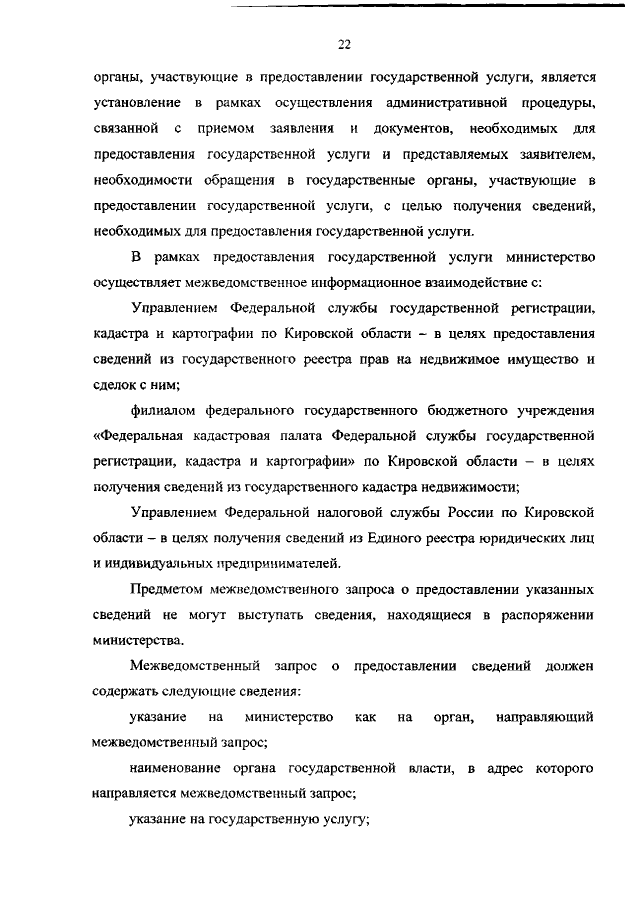 22

органы, участвующие в предоставлении государственной услуги, является установление в рамках осуществления административной процедуры, связанной с приемом заявления и документов, необходимых для предоставления государственной услуги и представляемых заявителем, необходимости обращения в государственные органы, участвующие в предоставлении государственной услуги, с целью получения сведений, необходимых для предоставления государственной услуги.

В рамках предоставления государственной услуги министерство осуществляет межведомственное информационное взаимодействие с:

Управлением Федеральной службы государственной регистрации, кадастра и картографии по Кировской области – в целях предоставления сведений из государственного реестра прав на недвижимое имущество и сделок с ним;

филиалом федерального государственного бюджетного учреждения «Федеральная кадастровая палата Федеральной службы государственной регистрации, кадастра и картографии» по Кировской области – в целях получения сведений из государственного кадастра недвижимости;

Управлением Федеральной налоговой службы России по Кировской области – в целях получения сведений из Единого реестра юридических лиц и индивидуальных предпринимателей.

Предметом межведомственного запроса о предоставлении указанных сведений не могут выступать сведения, находящиеся в распоряжении министерства.

Межведомственный запрос о предоставлении сведений должен содержать следующие сведения:

указание на министерство как на орган, направляющий межведомственный запрос;

наименование органа государственной власти, в адрес которого направляется межведомственный запрос;

указание на государственную услугу;